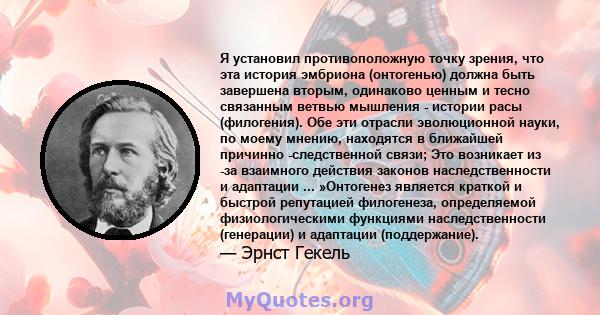 Я установил противоположную точку зрения, что эта история эмбриона (онтогенью) должна быть завершена вторым, одинаково ценным и тесно связанным ветвью мышления - истории расы (филогения). Обе эти отрасли эволюционной науки, по моему мнению, находятся в ближайшей причинно -следственной связи; Это возникает из -за взаимного действия законов наследственности и адаптации ... »Онтогенез является краткой и быстрой репутацией филогенеза, определяемой физиологическими функциями наследственности (генерации) и адаптации (поддержание).
— Эрнст Гекель

MyQuotes.org